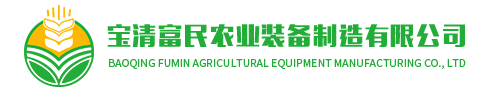 宝清富民农业装备制造有限公司
BAOQING FUMIN AGRICULTURAL EQUIPMENT MANUFACTURING CO., LTD